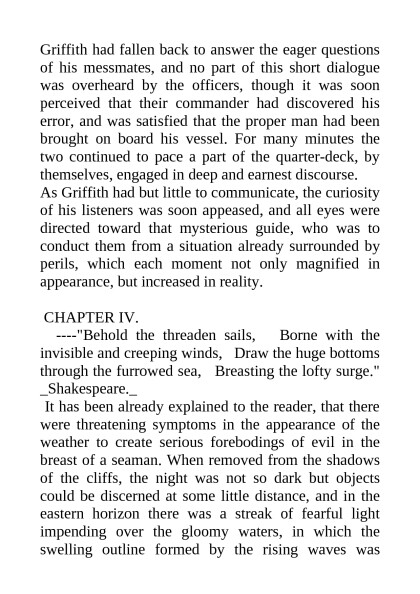 Griffith had fallen back to answer the eager questions of his messmates, and no part of this short dialogue was overheard by the officers, though it was soon perceived that their commander had discovered his error, and was satisfied that the proper man had been brought on board his vessel. For many minutes the two continued to pace a part of the quarter-deck, by themselves, engaged in deep and earnest discourse.
As Griffith had but little to communicate, the curiosity of his listeners was soon appeased, and all eyes were directed toward that mysterious guide, who was to conduct them from a situation already surrounded by perils, which each moment not only magnified in appearance, but increased in reality.

CHAPTER IV.
----"Behold the threaden sails, Borne with the invisible and creeping winds, Draw the huge bottoms through the furrowed sea, Breasting the lofty surge." _Shakespeare._
It has been already explained to the reader, that there were threatening symptoms in the appearance of the weather to create serious forebodings of evil in the breast of a seaman. When removed from the shadows of the cliffs, the night was not so dark but objects could be discerned at some little distance, and in the eastern horizon there was a streak of fearful light impending over the gloomy waters, in which the swelling outline formed by the rising waves was